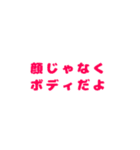 顔じゃなく
ボディだよ